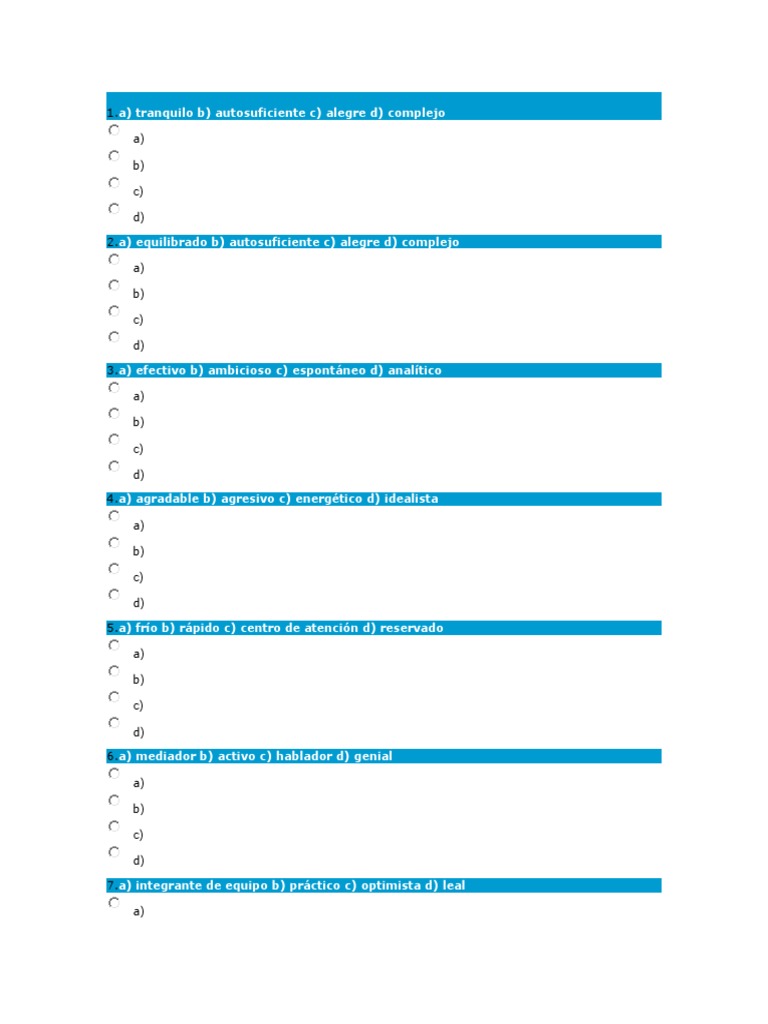 1. a) tranquilo b) autosuficiente c) alegre d) complejo
a)
b)
c)
d)

2. a) equilibrado b) autosuficiente c) alegre d) complejo
a)
b)
c)
d)

3. a) efectivo b) ambicioso c) espontáneo d) analítico
a)
b)
c)
d)

4. a) agradable b) agresivo c) energético d) idealista
a)
b)
c)
d)

5. a) frío b) rápido c) centro de atención d) reservado
a)
b)
c)
d)

6. a) mediador b) activo c) hablador d) genial
a)
b)
c)
d)

7. a) integrante de equipo b) práctico c) optimista d) leal
a)